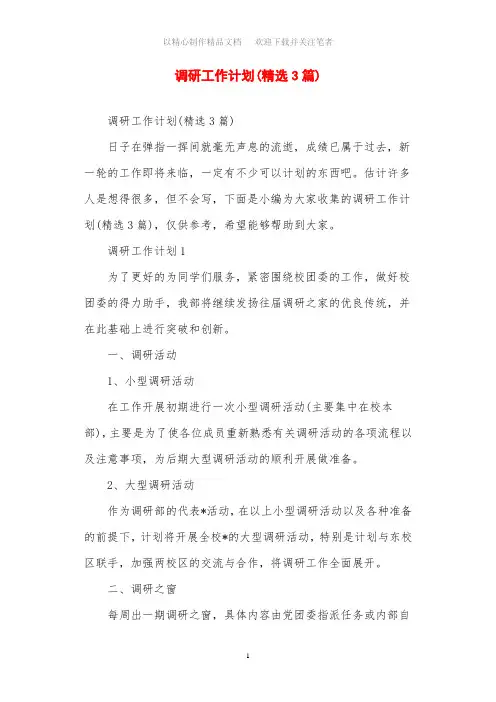 以精心制作精品文档　欢迎下载并关注笔者

调研工作计划(精选3篇)

调研工作计划(精选3篇)

日子在弹指一挥间就毫无声息的流逝，成绩已属于过去，新一轮的工作即将来临，一定有不少可以计划的东西吧。估计许多人是想得很多，但不会写，下面是小编为大家收集的调研工作计划(精选3篇)，仅供参考，希望能够帮助到大家。

调研工作计划1

为了更好的为同学们服务，紧密围绕校团委的工作，做好校团委的得力助手，我部将继续发扬往届调研之家的优良传统，并在此基础上进行突破和创新。

一、调研活动

1、小型调研活动

在工作开展初期进行一次小型调研活动(主要集中在校本部)，主要是为了使各位成员重新熟悉有关调研活动的各项流程以及注意事项，为后期大型调研活动的顺利开展做准备。

2、大型调研活动

作为调研部的代表*活动，在以上小型调研活动以及各种准备的前提下，计划将开展全校*的大型调研活动，特别是计划与东校区联手，加强两校区的交流与合作，将调研工作全面展开。

二、调研之窗

每周出一期调研之窗，具体内容由党团委指派任务或内部自

1